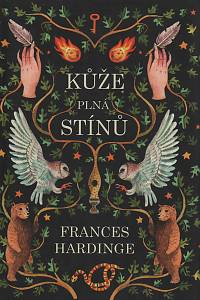 KŮŽE
PLNÁ
STÍNŮ

FRANCES
HARDINGE